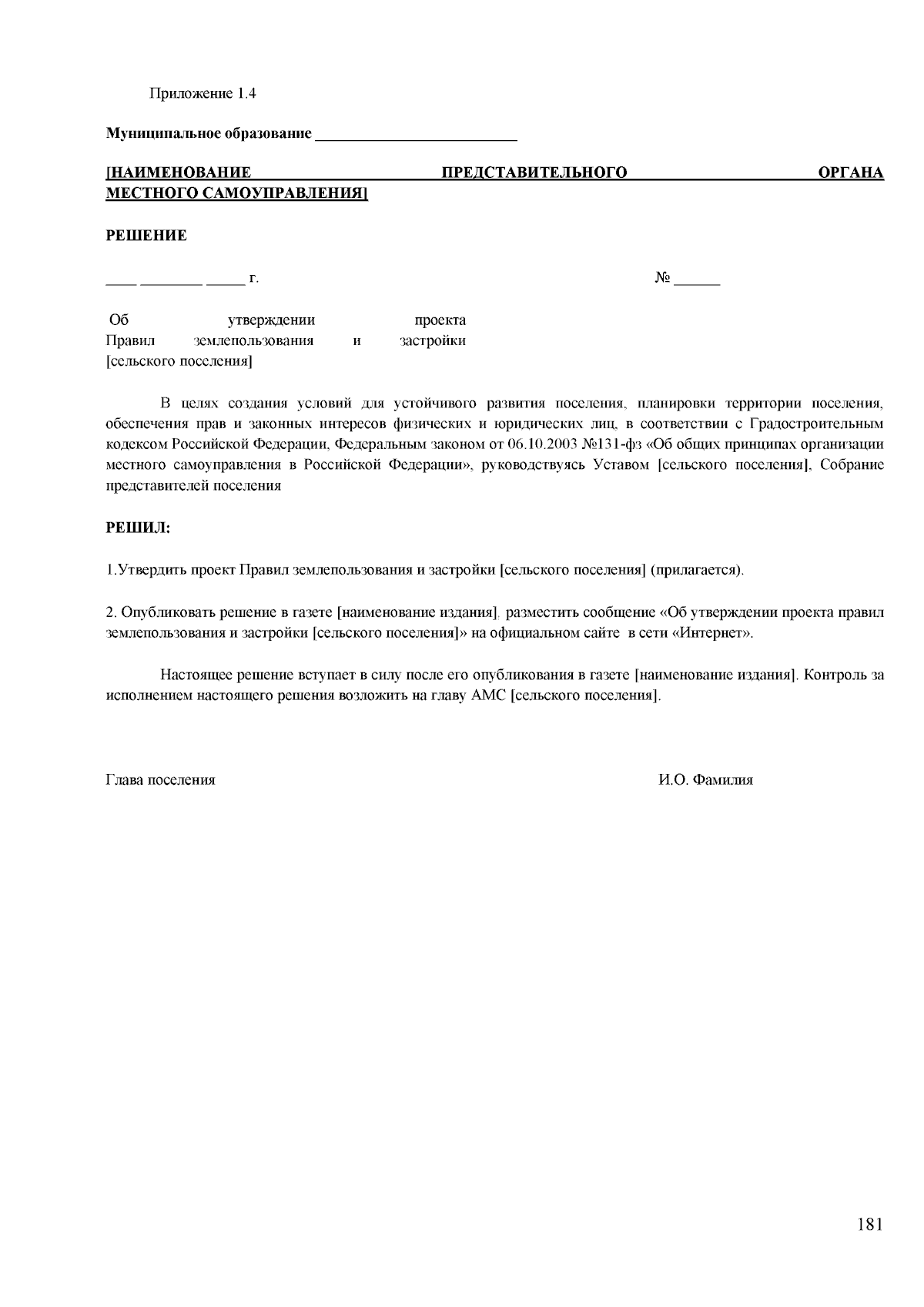 Приложение 1.4

Муниципальное образование ________________________

[НАИМЕНОВАНИЕ ПРЕДСТАВИТЕЛЬНОГО ОРГАНА МЕСТНОГО САМОУПРАВЛЕНИЯ]

РЕШЕНИЕ

____ ________ _____ г. № ______

Об утверждении проекта Правил землепользования и застройки [сельского поселения]

В целях создания условий для устойчивого развития поселения, планировки территории поселения, обеспечения прав и законных интересов физических и юридических лиц, в соответствии с Градостроительным кодексом Российской Федерации, Федеральным законом от 06.10.2003 №131-фз «Об общих принципах организации местного самоуправления в Российской Федерации», руководствуясь Уставом [сельского поселения], Собрание представителей поселения

РЕШИЛ:

1.Утвердить проект Правил землепользования и застройки [сельского поселения] (прилагается).

2. Опубликовать решение в газете [наименование издания], разместить сообщение «Об утверждении проекта правил землепользования и застройки [сельского поселения]» на официальном сайте в сети «Интернет».

Настоящее решение вступает в силу после его опубликования в газете [наименование издания]. Контроль за исполнением настоящего решения возложить на главу АМС [сельского поселения].

Глава поселения И.О. Фамилия

181